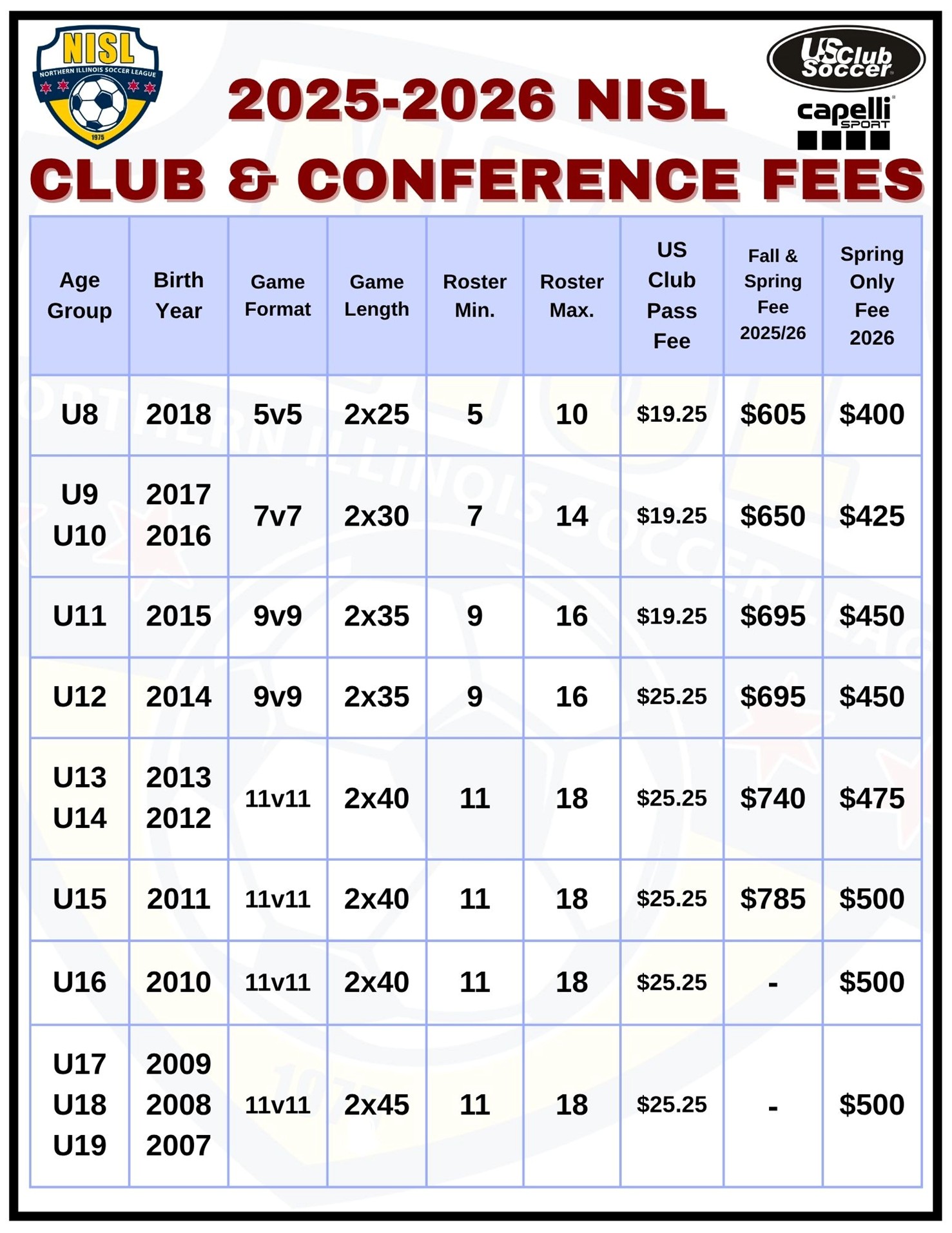 NISL
NORTHERN ILLINOIS SOCCER LEAGUE
1975

US Club Soccer

capelli SPORT

2025-2026 NISL
CLUB & CONFERENCE FEES

| Age Group | Birth Year | Game Format | Game Length | Roster Min. | Roster Max. | US Club Pass Fee | Fall & Spring Fee 2025/26 | Spring Only Fee 2026 |
|---|---|---|---|---|---|---|---|---|
| U8 | 2018 | 5v5 | 2x25 | 5 | 10 | \$19.25 | \$605 | \$400 |
| U9 U10 | 2017 2016 | 7v7 | 2x30 | 7 | 14 | \$19.25 | \$650 | \$425 |
| U11 | 2015 | 9v9 | 2x35 | 9 | 16 | \$19.25 | \$695 | \$450 |
| U12 | 2014 | 9v9 | 2x35 | 9 | 16 | \$25.25 | \$695 | \$450 |
| U13 U14 | 2013 2012 | 11v11 | 2x40 | 11 | 18 | \$25.25 | \$740 | \$475 |
| U15 | 2011 | 11v11 | 2x40 | 11 | 18 | \$25.25 | \$785 | \$500 |
| U16 | 2010 | 11v11 | 2x40 | 11 | 18 | \$25.25 | - | \$500 |
| U17 U18 U19 | 2009 2008 2007 | 11v11 | 2x45 | 11 | 18 | \$25.25 | - | \$500 |